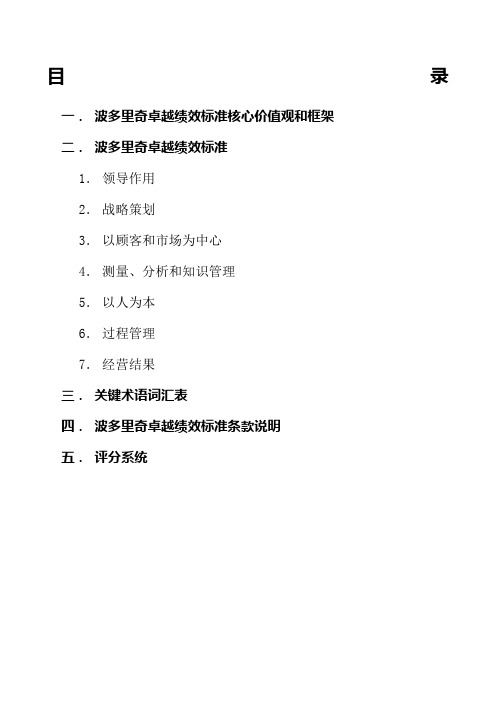 目 录

一． 波多里奇卓越绩效标准核心价值观和框架

二． 波多里奇卓越绩效标准

1． 领导作用

2． 战略策划

3． 以顾客和市场为中心

4． 测量、分析和知识管理

5． 以人为本

6． 过程管理

7． 经营结果

三． 关键术语词汇表

四． 波多里奇卓越绩效标准条款说明

五． 评分系统